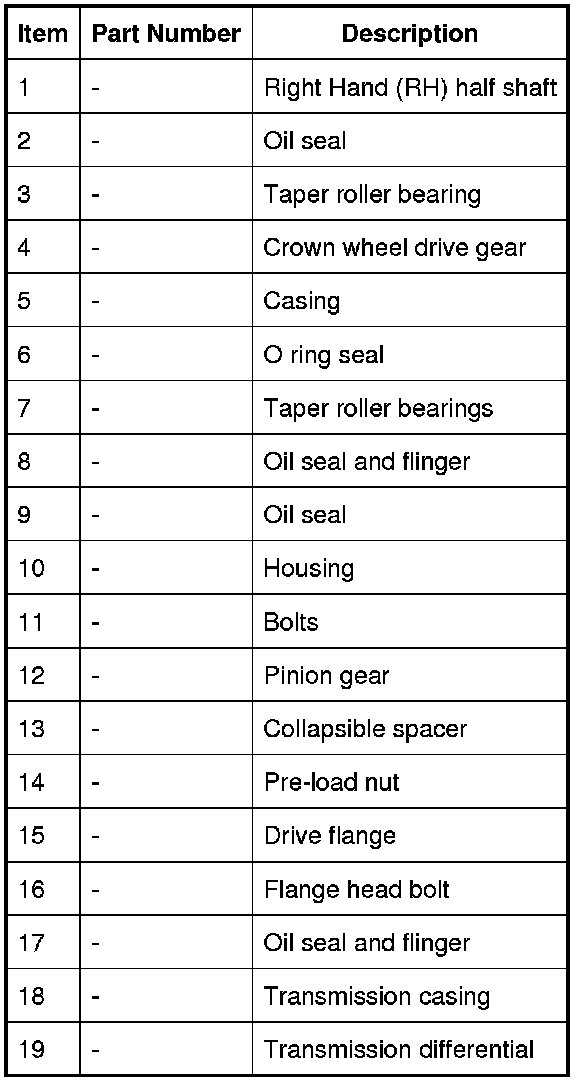 | Item | Part Number | Description |
|---|---|---|
| 1 | - | Right Hand (RH) half shaft |
| 2 | - | Oil seal |
| 3 | - | Taper roller bearing |
| 4 | - | Crown wheel drive gear |
| 5 | - | Casing |
| 6 | - | O ring seal |
| 7 | - | Taper roller bearings |
| 8 | - | Oil seal and flinger |
| 9 | - | Oil seal |
| 10 | - | Housing |
| 11 | - | Bolts |
| 12 | - | Pinion gear |
| 13 | - | Collapsible spacer |
| 14 | - | Pre-load nut |
| 15 | - | Drive flange |
| 16 | - | Flange head bolt |
| 17 | - | Oil seal and flinger |
| 18 | - | Transmission casing |
| 19 | - | Transmission differential |